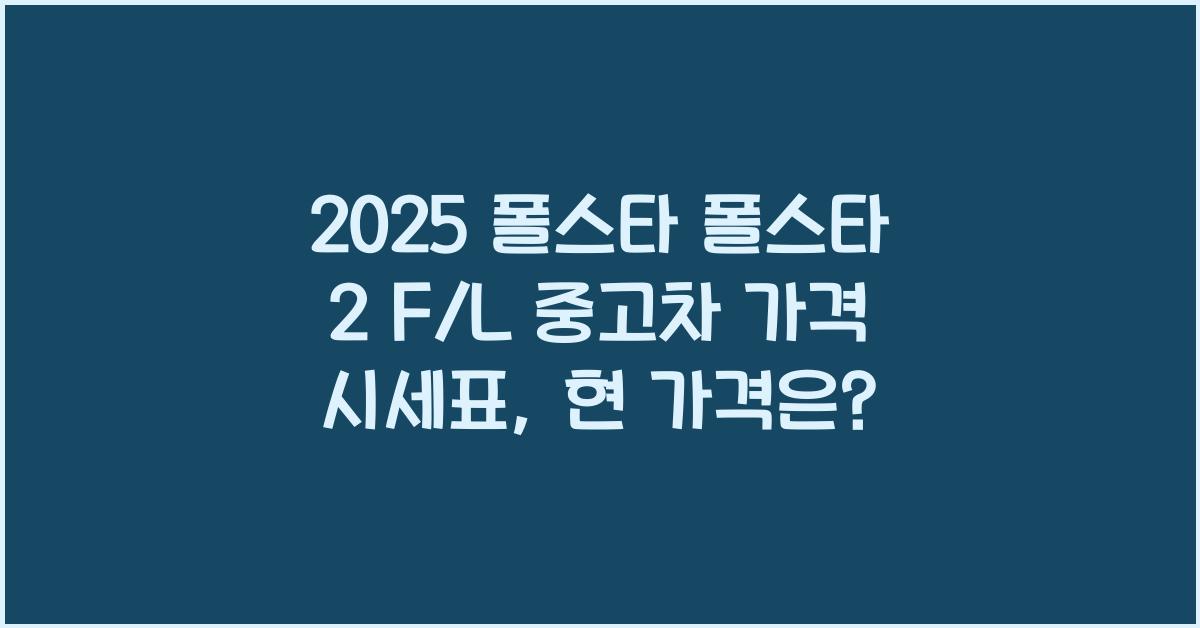 2025 폴스타 폴스타 2 F/L 중고차 가격 시세표, 현 가격은?